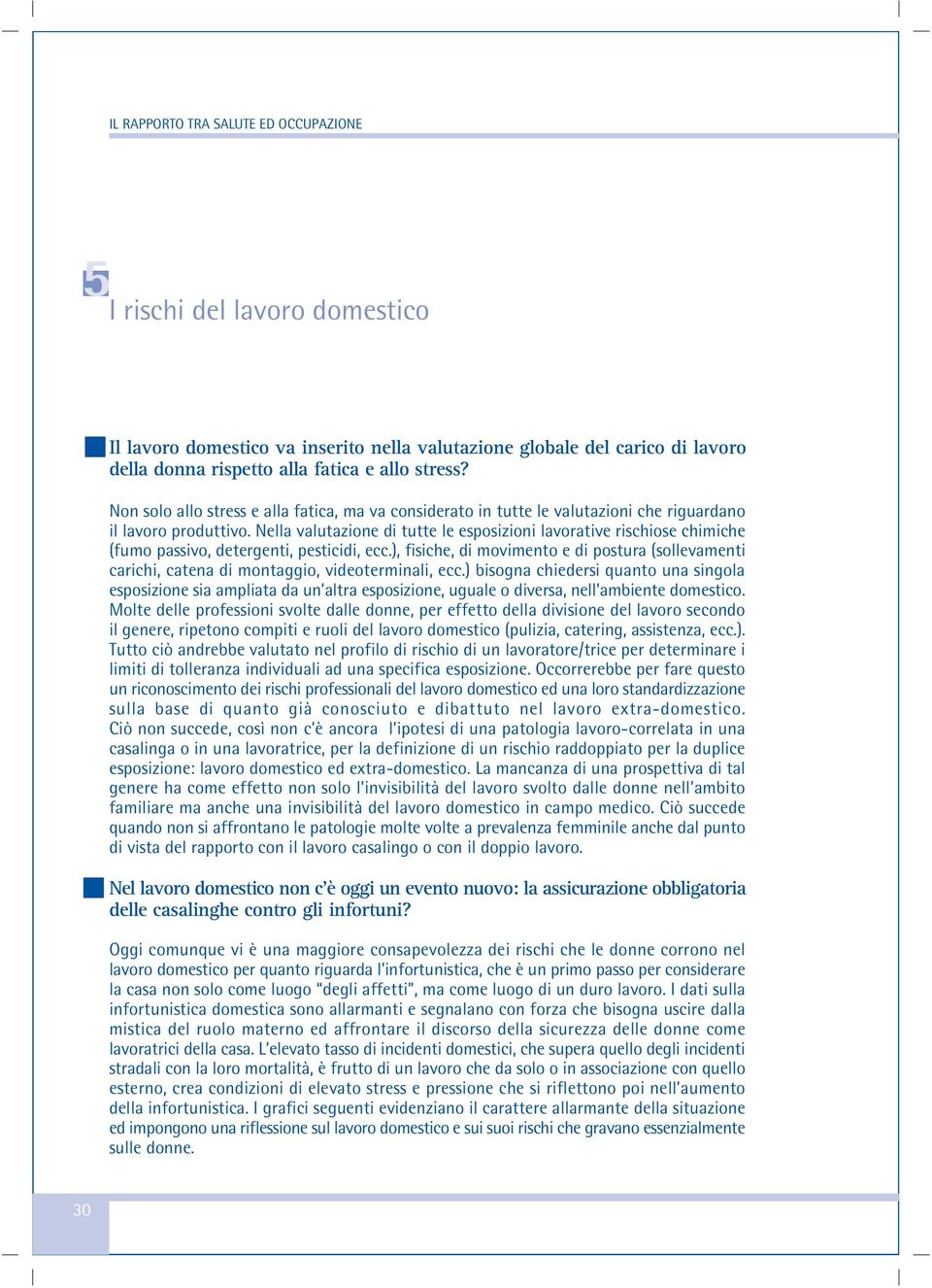 IL RAPPORTO TRA SALUTE ED OCCUPAZIONE

5

I rischi del lavoro domestico

Il lavoro domestico va inserito nella valutazione globale del carico di lavoro della donna rispetto alla fatica e allo stress?

Non solo allo stress e alla fatica, ma va considerato in tutte le valutazioni che riguardano il lavoro produttivo. Nella valutazione di tutte le esposizioni lavorative rischiose chimiche (fumo passivo, detergenti, pesticidi, ecc.), fisiche, di movimento e di postura (sollevamenti carichi, catena di montaggio, videoterminali, ecc.) bisogna chiedersi quanto una singola esposizione sia ampliata da un'altra esposizione, uguale o diversa, nell'ambiente domestico. Molte delle professioni svolte dalle donne, per effetto della divisione del lavoro secondo il genere, ripetono compiti e ruoli del lavoro domestico (pulizia, catering, assistenza, ecc.). Tutto ciò andrebbe valutato nel profilo di rischio di un lavoratore/trice per determinare i limiti di tolleranza individuali ad una specifica esposizione. Occorrerebbe per fare questo un riconoscimento dei rischi professionali del lavoro domestico ed una loro standardizzazione sulla base di quanto già conosciuto e dibattuto nel lavoro extra-domestico. Ciò non succede, così non c'è ancora l'ipotesi di una patologia lavoro-correlata in una casalinga o in una lavoratrice, per la definizione di un rischio raddoppiato per la duplice esposizione: lavoro domestico ed extra-domestico. La mancanza di una prospettiva di tal genere ha come effetto non solo l'invisibilità del lavoro svolto dalle donne nell'ambito familiare ma anche una invisibilità del lavoro domestico in campo medico. Ciò succede quando non si affrontano le patologie molte volte a prevalenza femminile anche dal punto di vista del rapporto con il lavoro casalingo o con il doppio lavoro.

Nel lavoro domestico non c'è oggi un evento nuovo: la assicurazione obbligatoria delle casalinghe contro gli infortuni?

Oggi comunque vi è una maggiore consapevolezza dei rischi che le donne corrono nel lavoro domestico per quanto riguarda l'infortunistica, che è un primo passo per considerare la casa non solo come luogo "degli affetti", ma come luogo di un duro lavoro. I dati sulla infortunistica domestica sono allarmanti e segnalano con forza che bisogna uscire dalla mistica del ruolo materno ed affrontare il discorso della sicurezza delle donne come lavoratrici della casa. L'elevato tasso di incidenti domestici, che supera quello degli incidenti stradali con la loro mortalità, è frutto di un lavoro che da solo o in associazione con quello esterno, crea condizioni di elevato stress e pressione che si riflettono poi nell'aumento della infortunistica. I grafici seguenti evidenziano il carattere allarmante della situazione ed impongono una riflessione sul lavoro domestico e sui suoi rischi che gravano essenzialmente sulle donne.

30